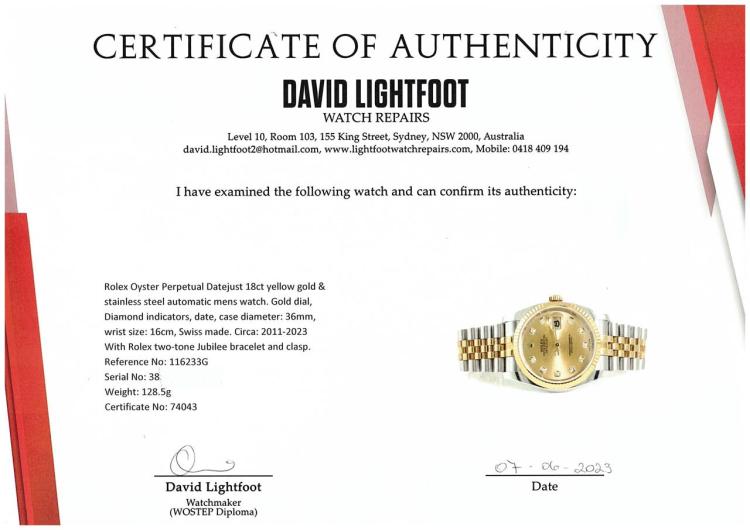 CERTIFICATE OF AUTHENTICITY

DAVID LIGHTFOOT
WATCH REPAIRS

Level 10, Room 103, 155 King Street, Sydney, NSW 2000, Australia
david.lightfoot2@hotmail.com, www.lightfootwatchrepairs.com, Mobile: 0418 409 194

I have examined the following watch and can confirm its authenticity:

Rolex Oyster Perpetual Datejust 18ct yellow gold & stainless steel automatic mens watch. Gold dial, Diamond indicators, date, case diameter: 36mm, wrist size: 16cm, Swiss made. Circa: 2011-2023 With Rolex two-tone Jubilee bracelet and clasp.
Reference No: 116233G
Serial No: 38
Weight: 128.5g
Certificate No: 74043

David Lightfoot
Watchmaker
(WOSTEP Diploma)

07 - 06 - 2023
Date